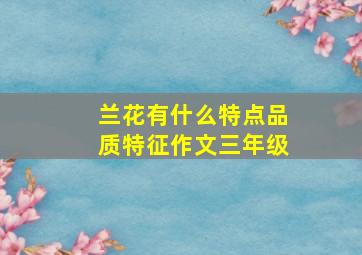 兰花有什么特点品质特征作文三年级